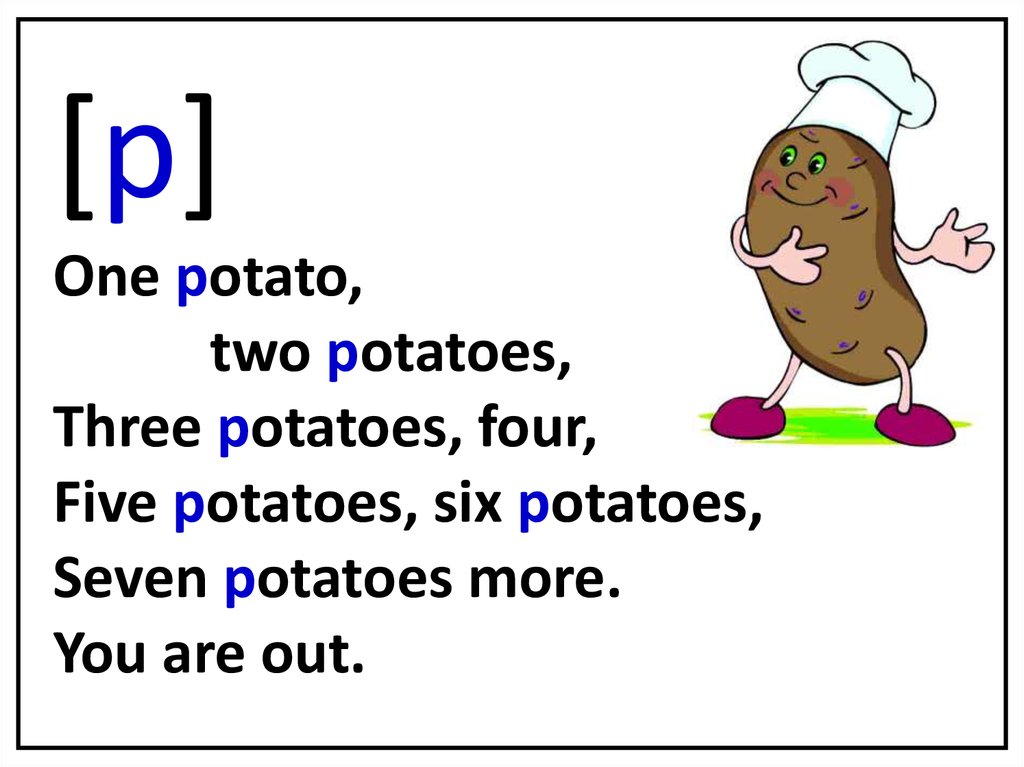 [p]

One potato,
two potatoes,
Three potatoes, four,
Five potatoes, six potatoes,
Seven potatoes more.
You are out.